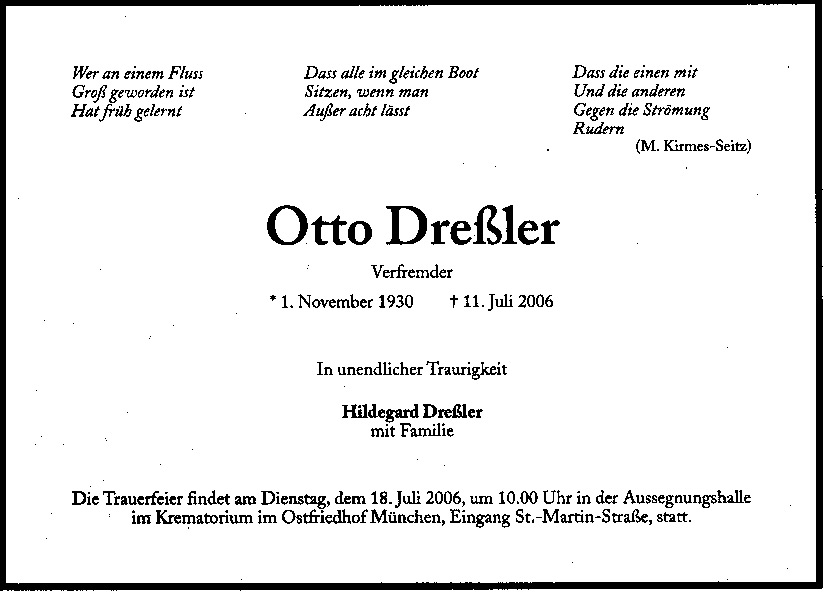 Wer an einem Fluss
Groß geworden ist
Hat früh gelernt

Dass alle im gleichen Boot
Sitzen, wenn man
Außer acht lässt

Dass die einen mit
Und die anderen
Gegen die Strömung
Rudern
(M. Kirmes-Seitz)

Otto Dreßler

Verfremder

* 1. November 1930 † 11. Juli 2006

In unendlicher Traurigkeit

Hildegard Dreßler
mit Familie

Die Trauerfeier findet am Dienstag, dem 18. Juli 2006, um 10.00 Uhr in der Aussegnungshalle im Krematorium im Ostfriedhof München, Eingang St.-Martin-Straße, statt.